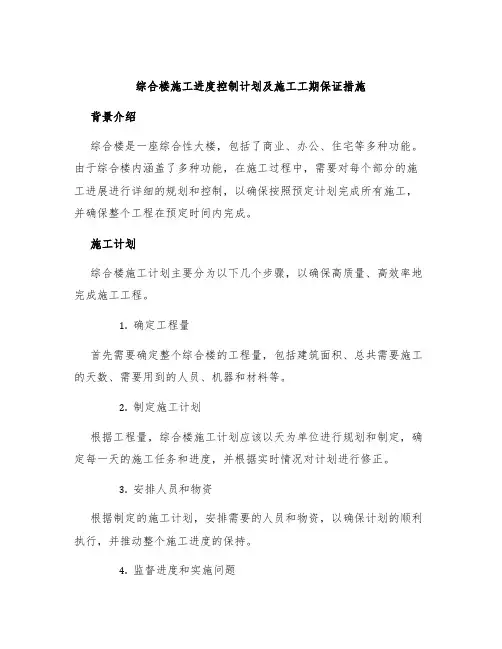 综合楼施工进度控制计划及施工工期保证措施

背景介绍

综合楼是一座综合性大楼，包括了商业、办公、住宅等多种功能。由于综合楼内涵盖了多种功能，在施工过程中，需要对每个部分的施工进展进行详细的规划和控制，以确保按照预定计划完成所有施工，并确保整个工程在预定时间内完成。

施工计划

综合楼施工计划主要分为以下几个步骤，以确保高质量、高效率地完成施工工程。

1. 确定工程量

首先需要确定整个综合楼的工程量，包括建筑面积、总共需要施工的天数、需要用到的人员、机器和材料等。

2. 制定施工计划

根据工程量，综合楼施工计划应该以天为单位进行规划和制定，确定每一天的施工任务和进度，并根据实时情况对计划进行修正。

3. 安排人员和物资

根据制定的施工计划，安排需要的人员和物资，以确保计划的顺利执行，并推动整个施工进度的保持。

4. 监督进度和实施问题